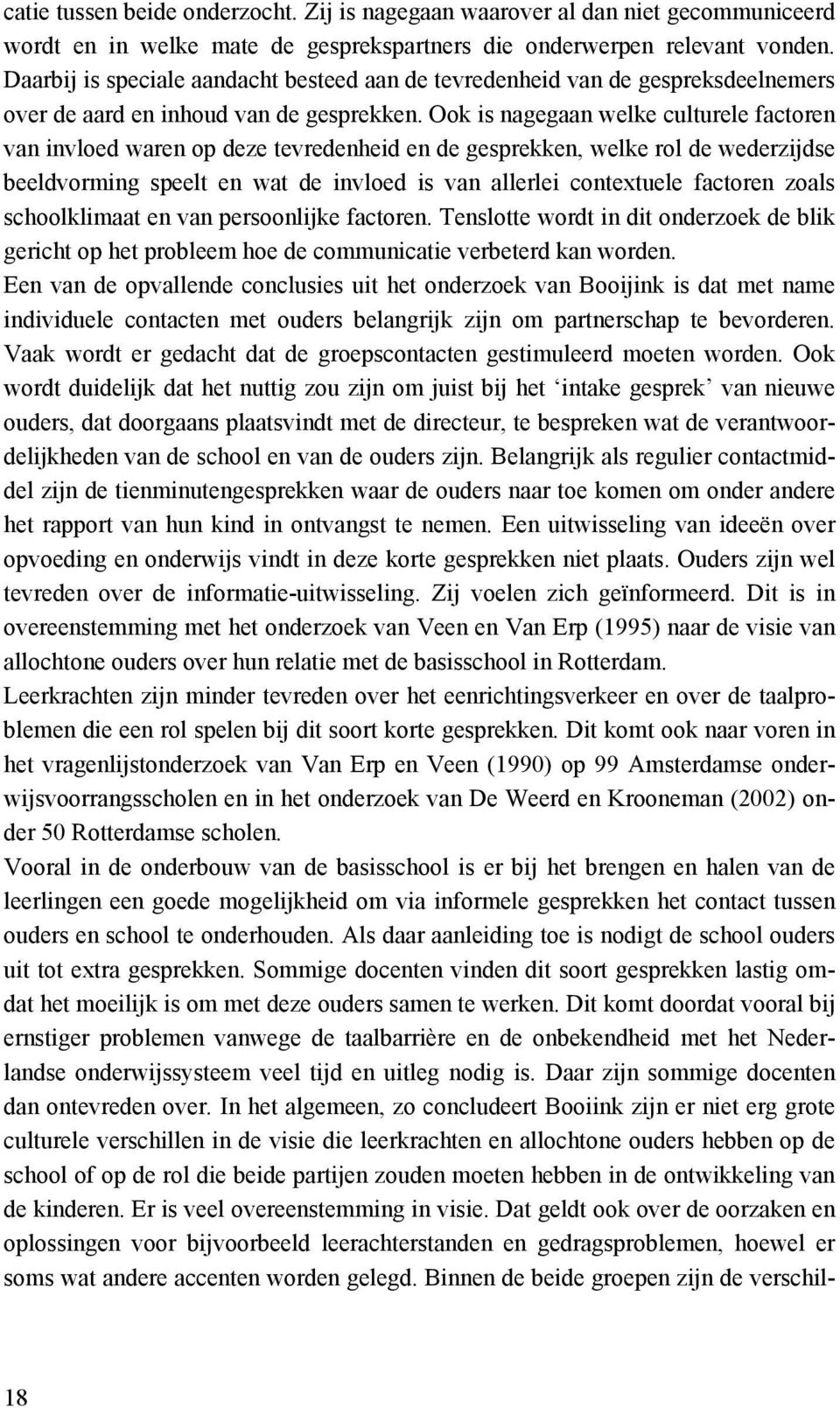 catie tussen beide onderzocht. Zij is nagegaan waarover al dan niet gecommuniceerd wordt en in welke mate de gesprekspartners die onderwerpen relevant vonden. Daarbij is speciale aandacht besteed aan de tevredenheid van de gespreksdeelnemers over de aard en inhoud van de gesprekken. Ook is nagegaan welke culturele factoren van invloed waren op deze tevredenheid en de gesprekken, welke rol de wederzijdse beeldvorming speelt en wat de invloed is van allerlei contextuele factoren zoals schoolklimaat en van persoonlijke factoren. Tenslotte wordt in dit onderzoek de blik gericht op het probleem hoe de communicatie verbeterd kan worden.
Een van de opvallende conclusies uit het onderzoek van Booijink is dat met name individuele contacten met ouders belangrijk zijn om partnerschap te bevorderen. Vaak wordt er gedacht dat de groepscontacten gestimuleerd moeten worden. Ook wordt duidelijk dat het nuttig zou zijn om juist bij het ‘intake gesprek’ van nieuwe ouders, dat doorgaans plaatsvindt met de directeur, te bespreken wat de verantwoordelijkheden van de school en van de ouders zijn. Belangrijk als regulier contactmiddel zijn de tienminutengesprekken waar de ouders naar toe komen om onder andere het rapport van hun kind in ontvangst te nemen. Een uitwisseling van ideeën over opvoeding en onderwijs vindt in deze korte gesprekken niet plaats. Ouders zijn wel tevreden over de informatie-uitwisseling. Zij voelen zich geïnformeerd. Dit is in overeenstemming met het onderzoek van Veen en Van Erp (1995) naar de visie van allochtone ouders over hun relatie met de basisschool in Rotterdam.
Leerkrachten zijn minder tevreden over het eenrichtingsverkeer en over de taalproblemen die een rol spelen bij dit soort korte gesprekken. Dit komt ook naar voren in het vragenlijstonderzoek van Van Erp en Veen (1990) op 99 Amsterdamse onderwijsvoorrangsscholen en in het onderzoek van De Weerd en Krooneman (2002) onder 50 Rotterdamse scholen.
Vooral in de onderbouw van de basisschool is er bij het brengen en halen van de leerlingen een goede mogelijkheid om via informele gesprekken het contact tussen ouders en school te onderhouden. Als daar aanleiding toe is nodigt de school ouders uit tot extra gesprekken. Sommige docenten vinden dit soort gesprekken lastig omdat het moeilijk is om met deze ouders samen te werken. Dit komt doordat vooral bij ernstiger problemen vanwege de taalbarrière en de onbekendheid met het Nederlandse onderwijssysteem veel tijd en uitleg nodig is. Daar zijn sommige docenten dan ontevreden over. In het algemeen, zo concludeert Booiink zijn er niet erg grote culturele verschillen in de visie die leerkrachten en allochtone ouders hebben op de school of op de rol die beide partijen zouden moeten hebben in de ontwikkeling van de kinderen. Er is veel overeenstemming in visie. Dat geldt ook over de oorzaken en oplossingen voor bijvoorbeeld leerachterstanden en gedragsproblemen, hoewel er soms wat andere accenten worden gelegd. Binnen de beide groepen zijn de verschil-

18